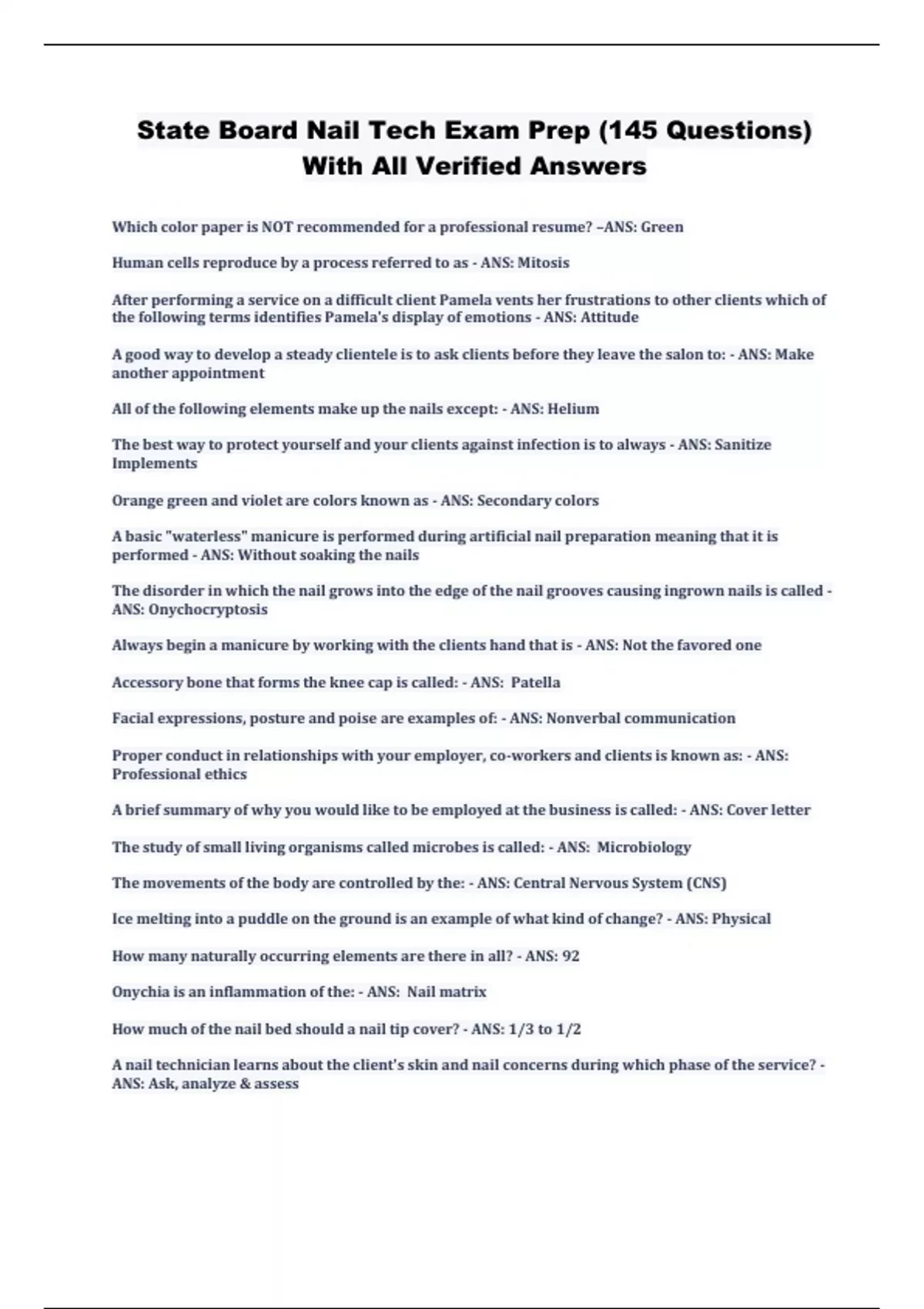 State Board Nail Tech Exam Prep (145 Questions) With All Verified Answers

Which color paper is NOT recommended for a professional resume? –ANS: Green

Human cells reproduce by a process referred to as - ANS: Mitosis

After performing a service on a difficult client Pamela vents her frustrations to other clients which of the following terms identifies Pamela's display of emotions - ANS: Attitude

A good way to develop a steady clientele is to ask clients before they leave the salon to: - ANS: Make another appointment

All of the following elements make up the nails except: - ANS: Helium

The best way to protect yourself and your clients against infection is to always - ANS: Sanitize Implements

Orange green and violet are colors known as - ANS: Secondary colors

A basic "waterless" manicure is performed during artificial nail preparation meaning that it is performed - ANS: Without soaking the nails

The disorder in which the nail grows into the edge of the nail grooves causing ingrown nails is called - ANS: Onychocryptosis

Always begin a manicure by working with the clients hand that is - ANS: Not the favored one

Accessory bone that forms the knee cap is called: - ANS: Patella

Facial expressions, posture and poise are examples of: - ANS: Nonverbal communication

Proper conduct in relationships with your employer, co-workers and clients is known as: - ANS: Professional ethics

A brief summary of why you would like to be employed at the business is called: - ANS: Cover letter

The study of small living organisms called microbes is called: - ANS: Microbiology

The movements of the body are controlled by the: - ANS: Central Nervous System (CNS)

Ice melting into a puddle on the ground is an example of what kind of change? - ANS: Physical

How many naturally occurring elements are there in all? - ANS: 92

Onychia is an inflammation of the: - ANS: Nail matrix

How much of the nail bed should a nail tip cover? - ANS: 1/3 to 1/2

A nail technician learns about the client's skin and nail concerns during which phase of the service? - ANS: Ask, analyze & assess